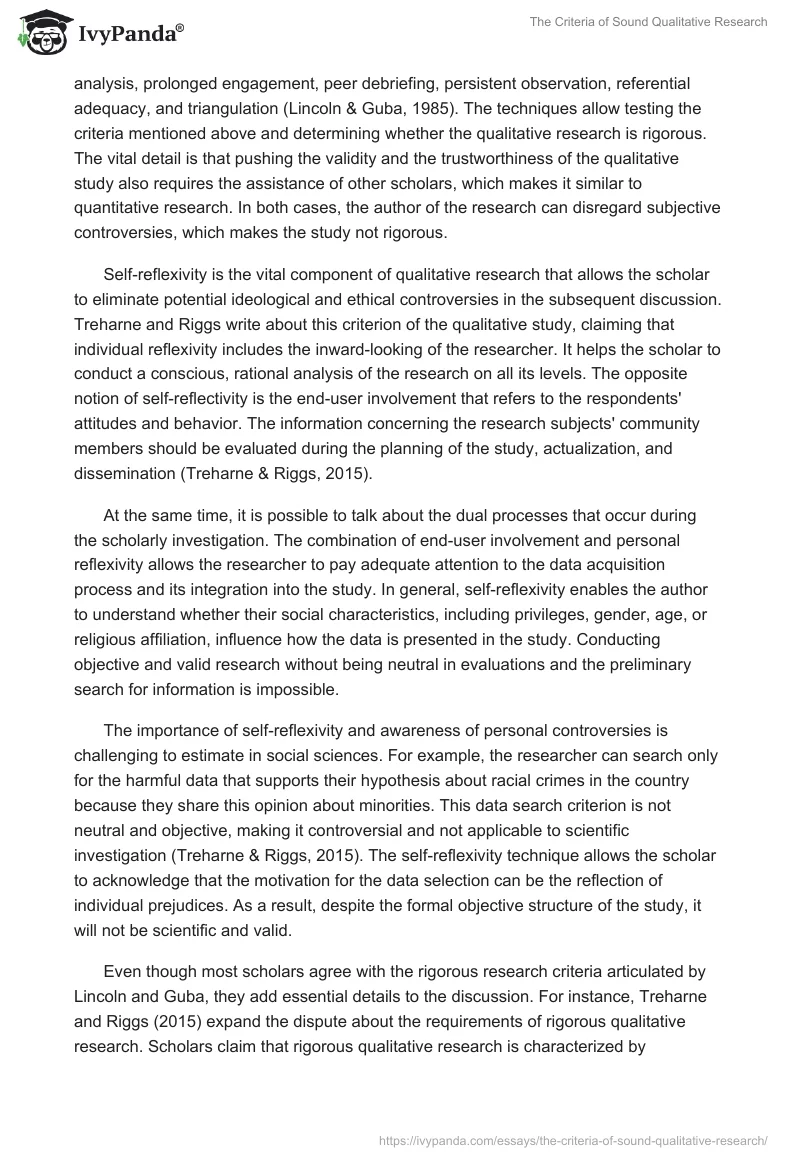 IvyPanda®

The Criteria of Sound Qualitative Research

analysis, prolonged engagement, peer debriefing, persistent observation, referential adequacy, and triangulation (Lincoln & Guba, 1985). The techniques allow testing the criteria mentioned above and determining whether the qualitative research is rigorous. The vital detail is that pushing the validity and the trustworthiness of the qualitative study also requires the assistance of other scholars, which makes it similar to quantitative research. In both cases, the author of the research can disregard subjective controversies, which makes the study not rigorous.

Self-reflexivity is the vital component of qualitative research that allows the scholar to eliminate potential ideological and ethical controversies in the subsequent discussion. Treharne and Riggs write about this criterion of the qualitative study, claiming that individual reflexivity includes the inward-looking of the researcher. It helps the scholar to conduct a conscious, rational analysis of the research on all its levels. The opposite notion of self-reflectivity is the end-user involvement that refers to the respondents' attitudes and behavior. The information concerning the research subjects' community members should be evaluated during the planning of the study, actualization, and dissemination (Treharne & Riggs, 2015).

At the same time, it is possible to talk about the dual processes that occur during the scholarly investigation. The combination of end-user involvement and personal reflexivity allows the researcher to pay adequate attention to the data acquisition process and its integration into the study. In general, self-reflexivity enables the author to understand whether their social characteristics, including privileges, gender, age, or religious affiliation, influence how the data is presented in the study. Conducting objective and valid research without being neutral in evaluations and the preliminary search for information is impossible.

The importance of self-reflexivity and awareness of personal controversies is challenging to estimate in social sciences. For example, the researcher can search only for the harmful data that supports their hypothesis about racial crimes in the country because they share this opinion about minorities. This data search criterion is not neutral and objective, making it controversial and not applicable to scientific investigation (Treharne & Riggs, 2015). The self-reflexivity technique allows the scholar to acknowledge that the motivation for the data selection can be the reflection of individual prejudices. As a result, despite the formal objective structure of the study, it will not be scientific and valid.

Even though most scholars agree with the rigorous research criteria articulated by Lincoln and Guba, they add essential details to the discussion. For instance, Treharne and Riggs (2015) expand the dispute about the requirements of rigorous qualitative research. Scholars claim that rigorous qualitative research is characterized by

https://ivypanda.com/essays/the-criteria-of-sound-qualitative-research/